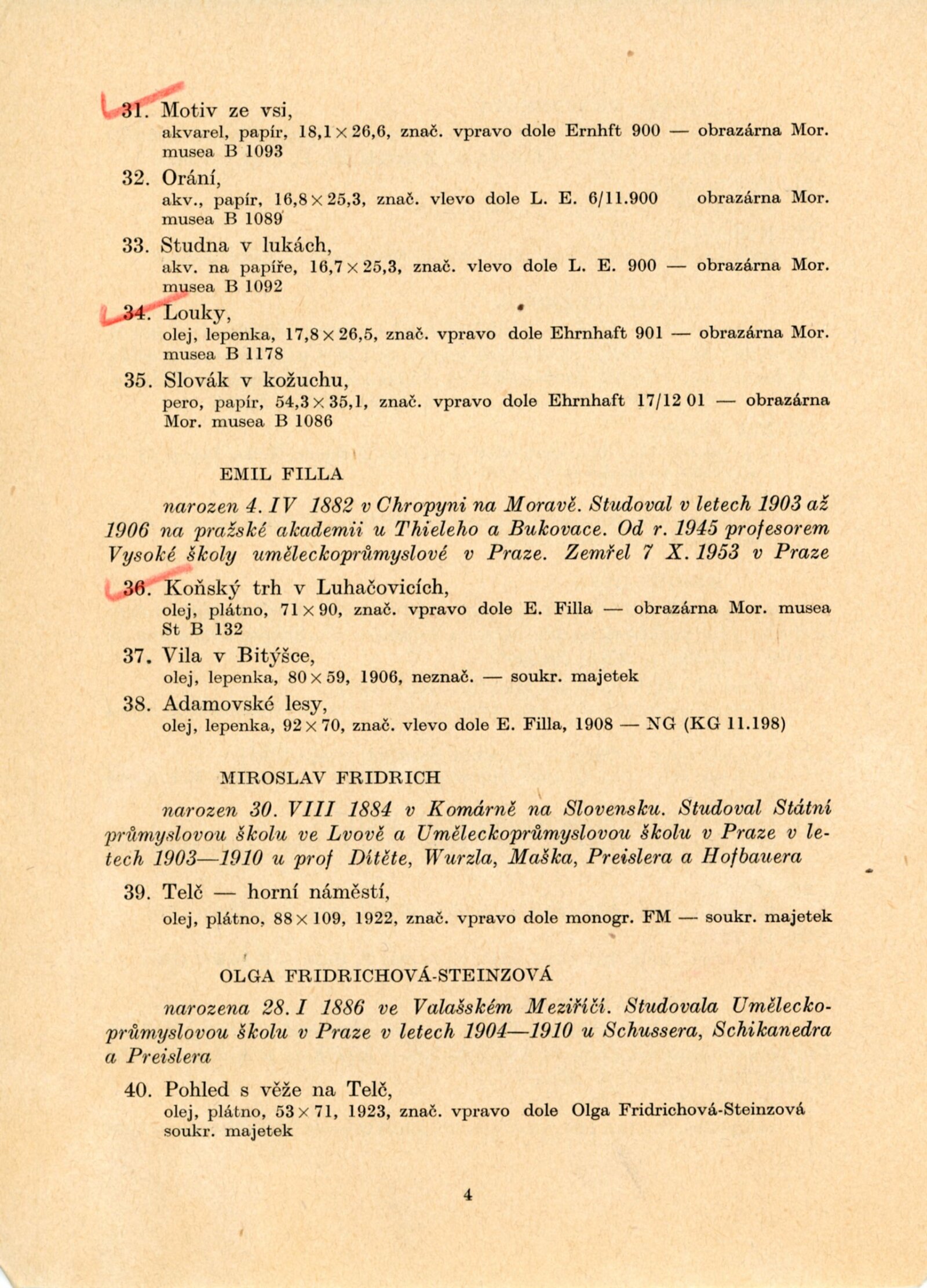 31. Motiv ze vsi,
akvarel, papír, 18,1 × 26,6, znač. vpravo dole Ernhft 900 — obrazárna Mor. musea B 1093

32. Orání,
akv., papír, 16,8 × 25,3, znač. vlevo dole L. E. 6/11.900 obrazárna Mor. musea B 1089

33. Studna v lukách,
akv. na papíře, 16,7 × 25,3, znač. vlevo dole L. E. 900 — obrazárna Mor. musea B 1092

34. Louky,
olej, lepenka, 17,8 × 26,5, znač. vpravo dole Ehrnhaft 901 — obrazárna Mor. musea B 1178

35. Slovák v kožuchu,
pero, papír, 54,3 × 35,1, znač. vpravo dole Ehrnhaft 17/12 01 — obrazárna Mor. musea B 1086

EMIL FILLA

narozen 4. IV 1882 v Chropyni na Moravě. Studoval v letech 1903 až 1906 na pražské akademii u Thieleho a Bukovace. Od r. 1945 profesorem Vysoké školy uměleckoprůmyslové v Praze. Zemřel 7 X. 1953 v Praze

36. Koňský trh v Luhačovicích,
olej, plátno, 71 × 90, znač. vpravo dole E. Filla — obrazárna Mor. musea St B 132

37. Vila v Bitýšce,
olej, lepenka, 80 × 59, 1906, neznač. — soukr. majetek

38. Adamovské lesy,
olej, lepenka, 92 × 70, znač. vlevo dole E. Filla, 1908 — NG (KG 11.198)

MIROSLAV FRIDRICH

narozen 30. VIII 1884 v Komárně na Slovensku. Studoval Státní průmyslovou školu ve Lvově a Uměleckoprůmyslovou školu v Praze v letech 1903—1910 u prof Dítěte, Wurzla, Maška, Preislera a Hofbauera

39. Telč — horní náměstí,
olej, plátno, 88 × 109, 1922, znač. vpravo dole monogr. FM — soukr. majetek

OLGA FRIDRICHOVÁ-STEINZOVÁ

narozena 28. I 1886 ve Valašském Meziříčí. Studovala Uměleckoprůmyslovou školu v Praze v letech 1904—1910 u Schussera, Schikanedra a Preislera

40. Pohled s věže na Telč,
olej, plátno, 53 × 71, 1923, znač. vpravo dole Olga Fridrichová-Steinzová soukr. majetek

4